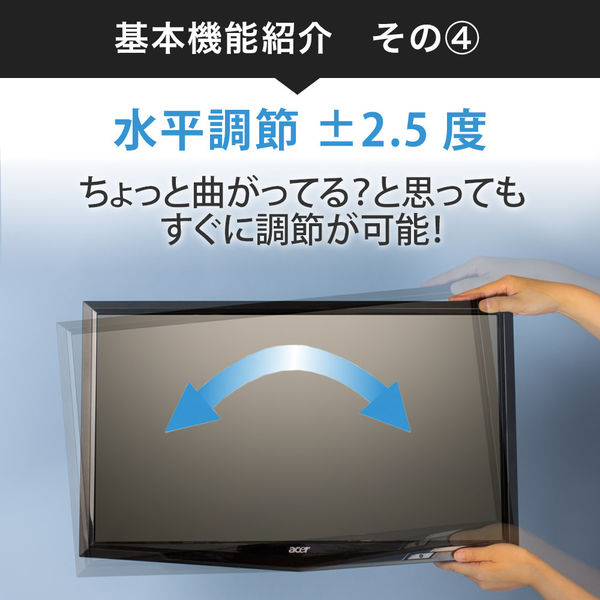 基本機能紹介　その④

水平調節 ±2.5 度

ちょっと曲がってる?と思ってもすぐに調節が可能!

acer